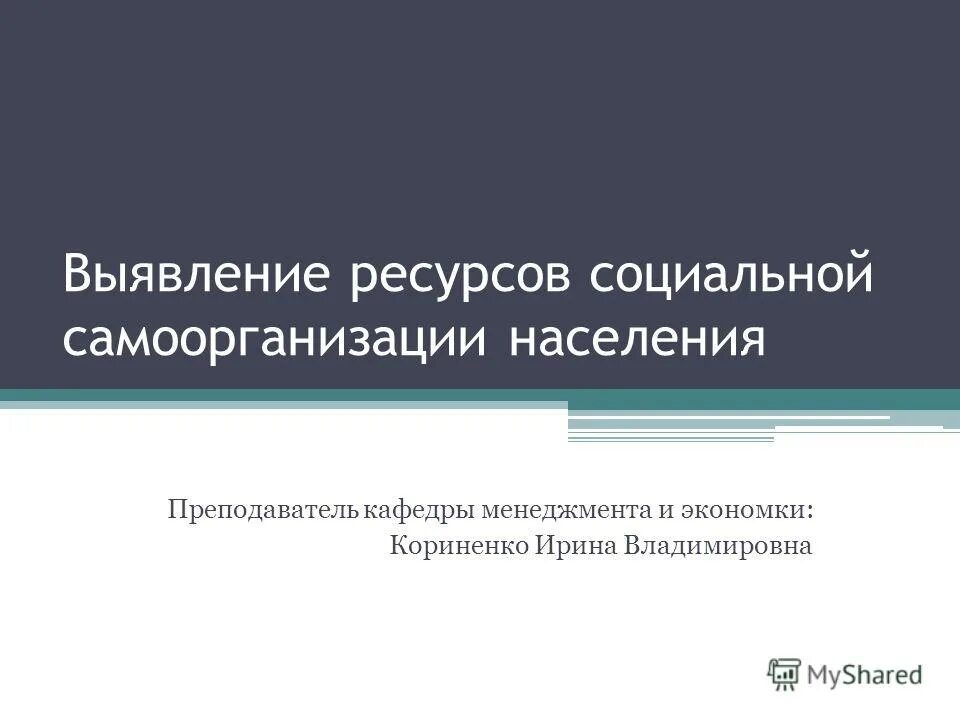 Выявление ресурсов социальной самоорганизации населения

Преподаватель кафедры менеджмента и экономки:
Кориненко Ирина Владимировна

MyShared